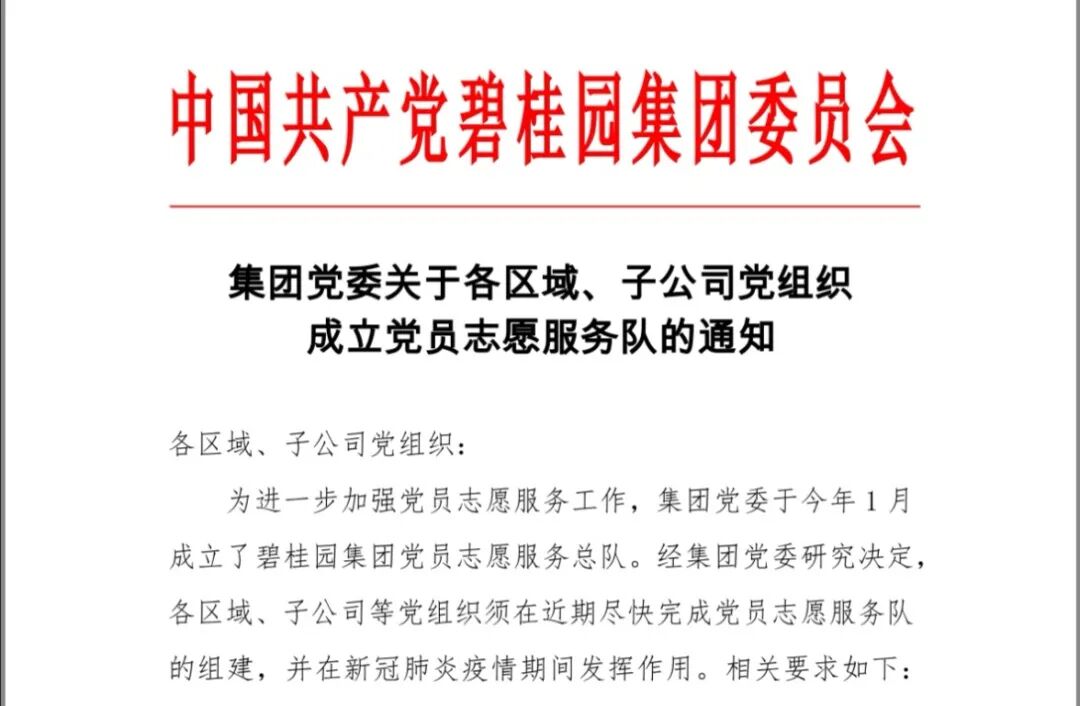 中国共产党碧桂园集团委员会

集团党委关于各区域、子公司党组织
成立党员志愿服务队的通知

各区域、子公司党组织：

为进一步加强党员志愿服务工作，集团党委于今年1月成立了碧桂园集团党员志愿服务总队。经集团党委研究决定，各区域、子公司等党组织须在近期尽快完成党员志愿服务队的组建，并在新冠肺炎疫情期间发挥作用。相关要求如下：